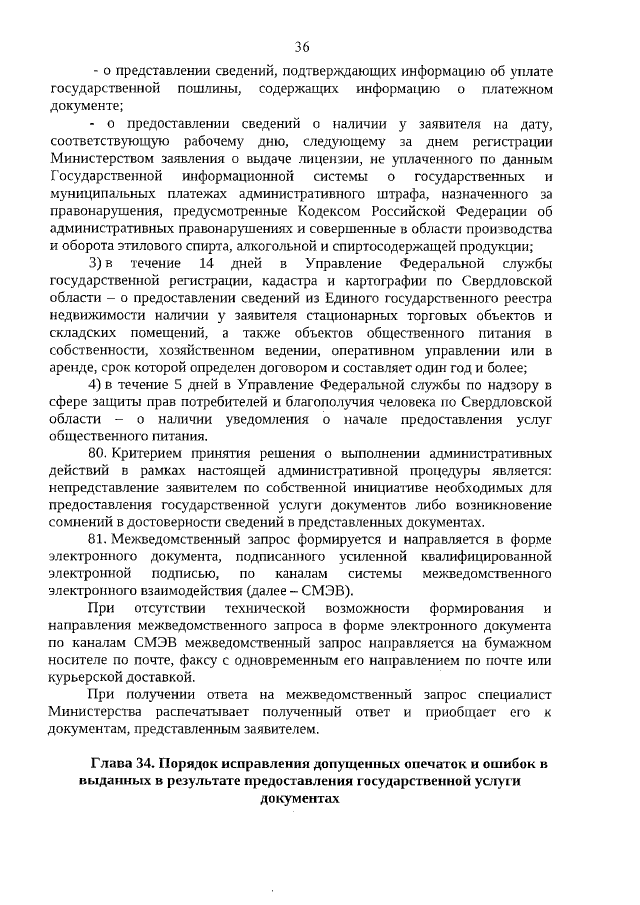 36

- о представлении сведений, подтверждающих информацию об уплате государственной пошлины, содержащих информацию о платежном документе;

- о предоставлении сведений о наличии у заявителя на дату, соответствующую рабочему дню, следующему за днем регистрации Министерством заявления о выдаче лицензии, не уплаченного по данным Государственной информационной системы о государственных и муниципальных платежах административного штрафа, назначенного за правонарушения, предусмотренные Кодексом Российской Федерации об административных правонарушениях и совершенные в области производства и оборота этилового спирта, алкогольной и спиртосодержащей продукции;

3) в течение 14 дней в Управление Федеральной службы государственной регистрации, кадастра и картографии по Свердловской области – о предоставлении сведений из Единого государственного реестра недвижимости наличии у заявителя стационарных торговых объектов и складских помещений, а также объектов общественного питания в собственности, хозяйственном ведении, оперативном управлении или в аренде, срок которой определен договором и составляет один год и более;

4) в течение 5 дней в Управление Федеральной службы по надзору в сфере защиты прав потребителей и благополучия человека по Свердловской области – о наличии уведомления о начале предоставления услуг общественного питания.

80. Критерием принятия решения о выполнении административных действий в рамках настоящей административной процедуры является: непредставление заявителем по собственной инициативе необходимых для предоставления государственной услуги документов либо возникновение сомнений в достоверности сведений в представленных документах.

81. Межведомственный запрос формируется и направляется в форме электронного документа, подписанного усиленной квалифицированной электронной подписью, по каналам системы межведомственного электронного взаимодействия (далее – СМЭВ).

При отсутствии технической возможности формирования и направления межведомственного запроса в форме электронного документа по каналам СМЭВ межведомственный запрос направляется на бумажном носителе по почте, факсу с одновременным его направлением по почте или курьерской доставкой.

При получении ответа на межведомственный запрос специалист Министерства распечатывает полученный ответ и приобщает его к документам, представленным заявителем.

Глава 34. Порядок исправления допущенных опечаток и ошибок в выданных в результате предоставления государственной услуги документах